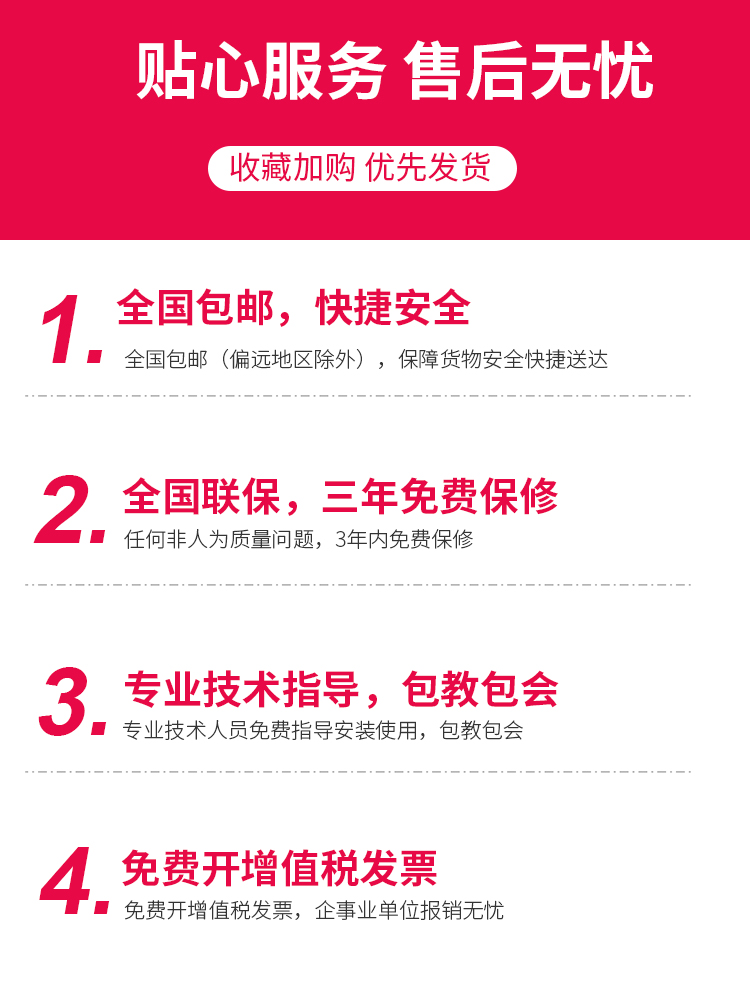 贴心服务 售后无忧

收藏加购 优先发货

1. 全国包邮，快捷安全

全国包邮（偏远地区除外），保障货物安全快捷送达

2. 全国联保，三年免费保修

任何非人为质量问题，3年内免费保修

3. 专业技术指导，包教包会

专业技术人员免费指导安装使用，包教包会

4. 免费开增值税发票

免费开增值税发票，企事业单位报销无忧